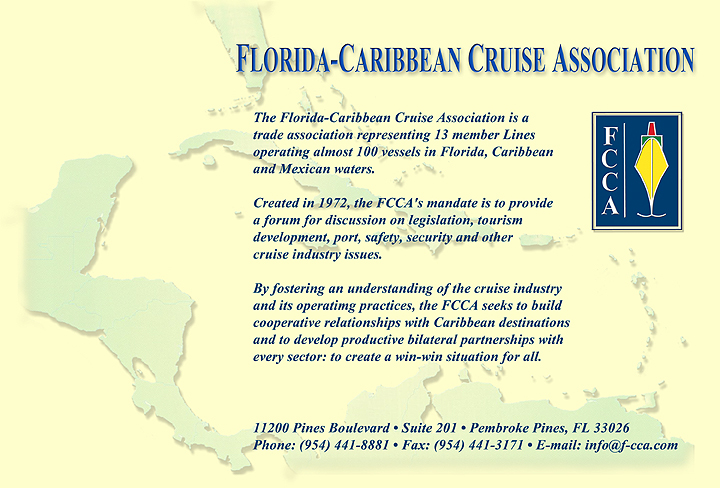 FLORIDA-CARIBBEAN CRUISE ASSOCIATION

The Florida-Caribbean Cruise Association is a trade association representing 13 member Lines operating almost 100 vessels in Florida, Caribbean and Mexican waters.

FCCA

Created in 1972, the FCCA's mandate is to provide a forum for discussion on legislation, tourism development, port, safety, security and other cruise industry issues.

By fostering an understanding of the cruise industry and its operatimg practices, the FCCA seeks to build cooperative relationships with Caribbean destinations and to develop productive bilateral partnerships with every sector: to create a win-win situation for all.

11200 Pines Boulevard • Suite 201 • Pembroke Pines, FL 33026
Phone: (954) 441-8881 • Fax: (954) 441-3171 • E-mail: info@f-cca.com